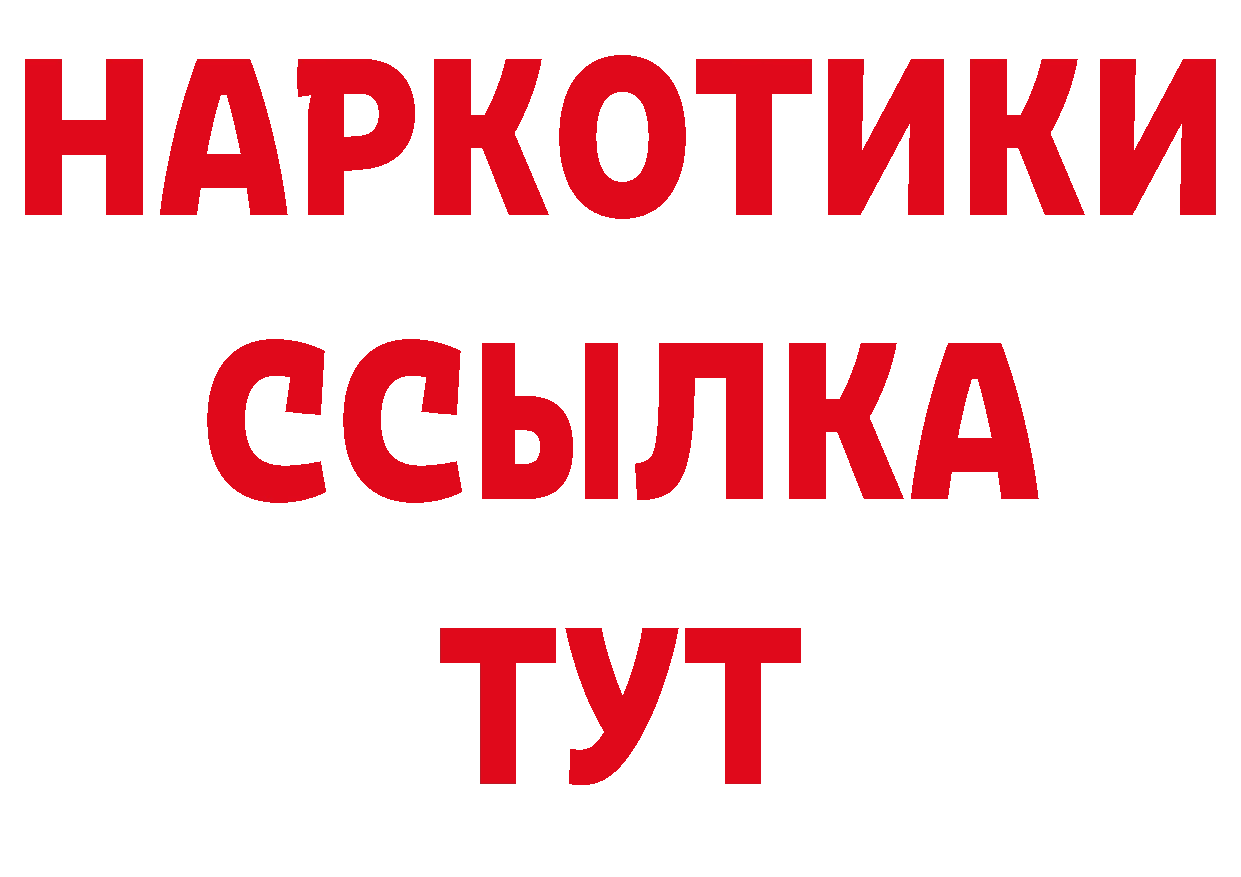 НАРКОТИКИ ССЫЛКА ТУТ